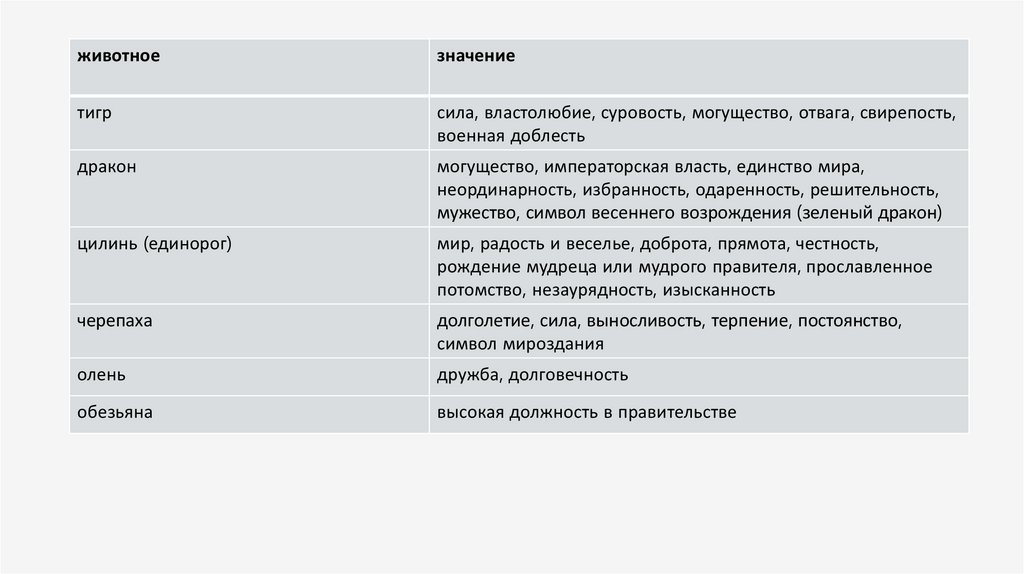 | животное | значение |
|---|---|
| тигр | сила, властолюбие, суровость, могущество, отвага, свирепость, военная доблесть |
| дракон | могущество, императорская власть, единство мира, неординарность, избранность, одаренность, решительность, мужество, символ весеннего возрождения (зеленый дракон) |
| цилинь (единорог) | мир, радость и веселье, доброта, прямота, честность, рождение мудреца или мудрого правителя, прославленное потомство, незаурядность, изысканность |
| черепаха | долголетие, сила, выносливость, терпение, постоянство, символ мироздания |
| олень | дружба, долговечность |
| обезьяна | высокая должность в правительстве |